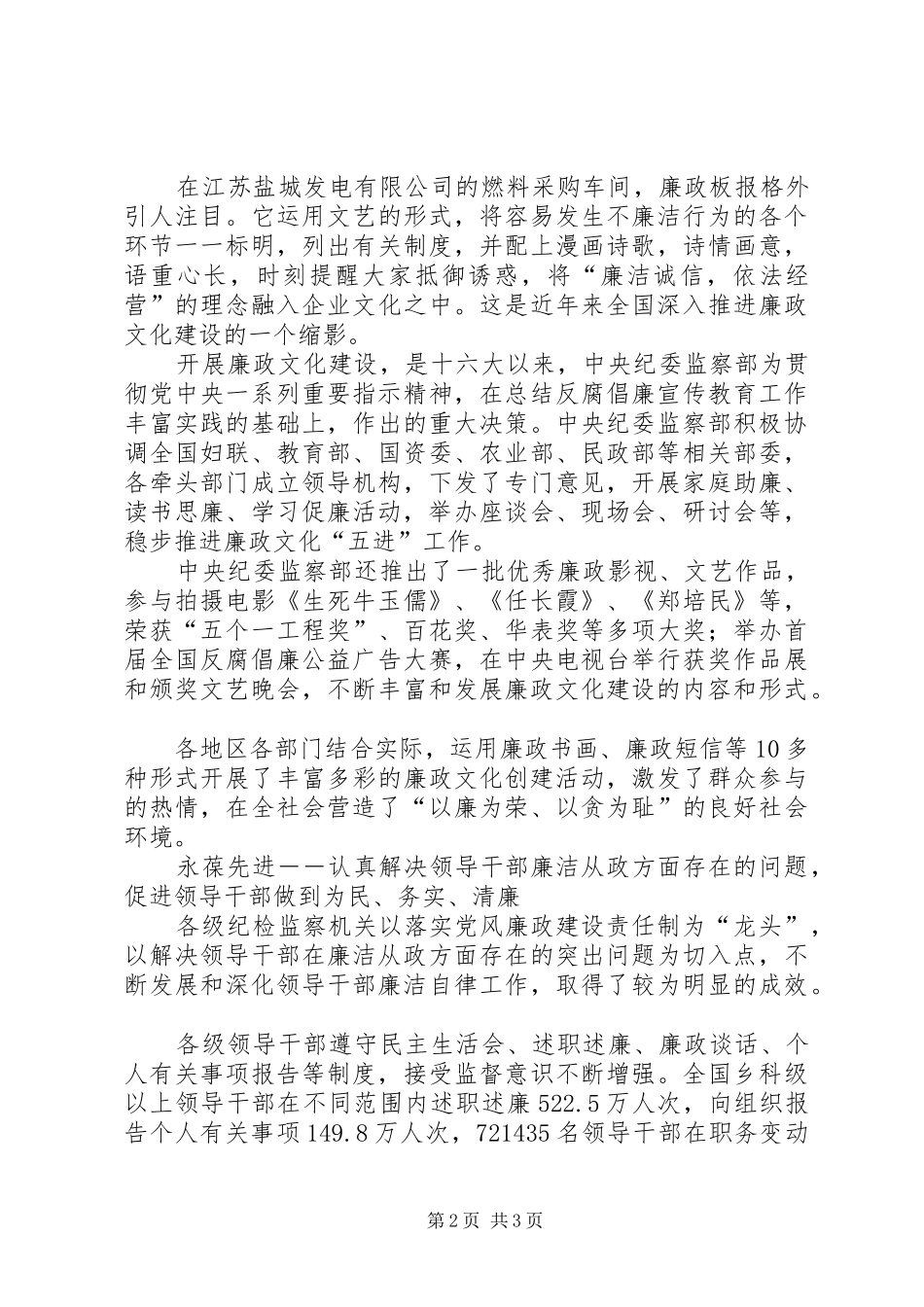 在江苏盐城发电有限公司的燃料采购车间，廉政板报格外引人注目。它运用文艺的形式，将容易发生不廉洁行为的各个环节一一标明，列出有关制度，并配上漫画诗歌，诗情画意，语重心长，时刻提醒大家抵御诱惑，将“廉洁诚信，依法经营”的理念融入企业文化之中。这是近年来全国深入推进廉政文化建设的一个缩影。

开展廉政文化建设，是十六大以来，中央纪委监察部为贯彻党中央一系列重要指示精神，在总结反腐倡廉宣传教育工作丰富实践的基础上，作出的重大决策。中央纪委监察部积极协调全国妇联、教育部、国资委、农业部、民政部等相关部委，各牵头部门成立领导机构，下发了专门意见，开展家庭助廉、读书思廉、学习促廉活动，举办座谈会、现场会、研讨会等，稳步推进廉政文化“五进”工作。

中央纪委监察部还推出了一批优秀廉政影视、文艺作品，参与拍摄电影《生死牛玉儒》、《任长霞》、《郑培民》等，荣获“五个一工程奖”、百花奖、华表奖等多项大奖；举办首届全国反腐倡廉公益广告大赛，在中央电视台举行获奖作品展和颁奖文艺晚会，不断丰富和发展廉政文化建设的内容和形式。

各地区各部门结合实际，运用廉政书画、廉政短信等10多种形式开展了丰富多彩的廉政文化创建活动，激发了群众参与的热情，在全社会营造了“以廉为荣、以贪为耻”的良好社会环境。

永葆先进——认真解决领导干部廉洁从政方面存在的问题，促进领导干部做到为民、务实、清廉

各级纪检监察机关以落实党风廉政建设责任制为“龙头”，以解决领导干部在廉洁从政方面存在的突出问题为切入点，不断发展和深化领导干部廉洁自律工作，取得了较为明显的成效。

各级领导干部遵守民主生活会、述职述廉、廉政谈话、个人有关事项报告等制度，接受监督意识不断增强。全国乡科级以上领导干部在不同范围内述职述廉522.5万人次，向组织报告个人有关事项149.8万人次，721435名领导干部在职务变动

第2页 共3页